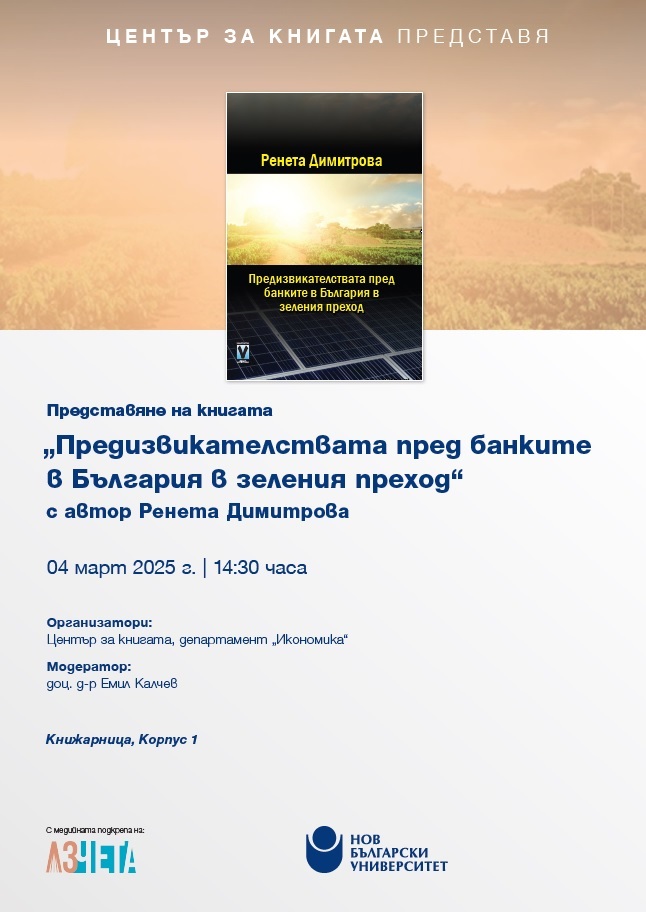 ЦЕНТЪР ЗА КНИГАТА ПРЕДСТАВЯ

Ренета Димитрова

Предизвикателствата пред банките в България в зеления преход

Представяне на книгата
„Предизвикателствата пред банките в България в зеления преход“
с автор Ренета Димитрова

04 март 2025 г. | 14:30 часа

Организатори:
Център за книгата, департамент „Икономика“

Модератор:
доц. д-р Емил Калчев

Книжарница, Корпус 1

С медийната подкрепа на:
АЗЧЕТА

НОВ БЪЛГАРСКИ УНИВЕРСИТЕТ